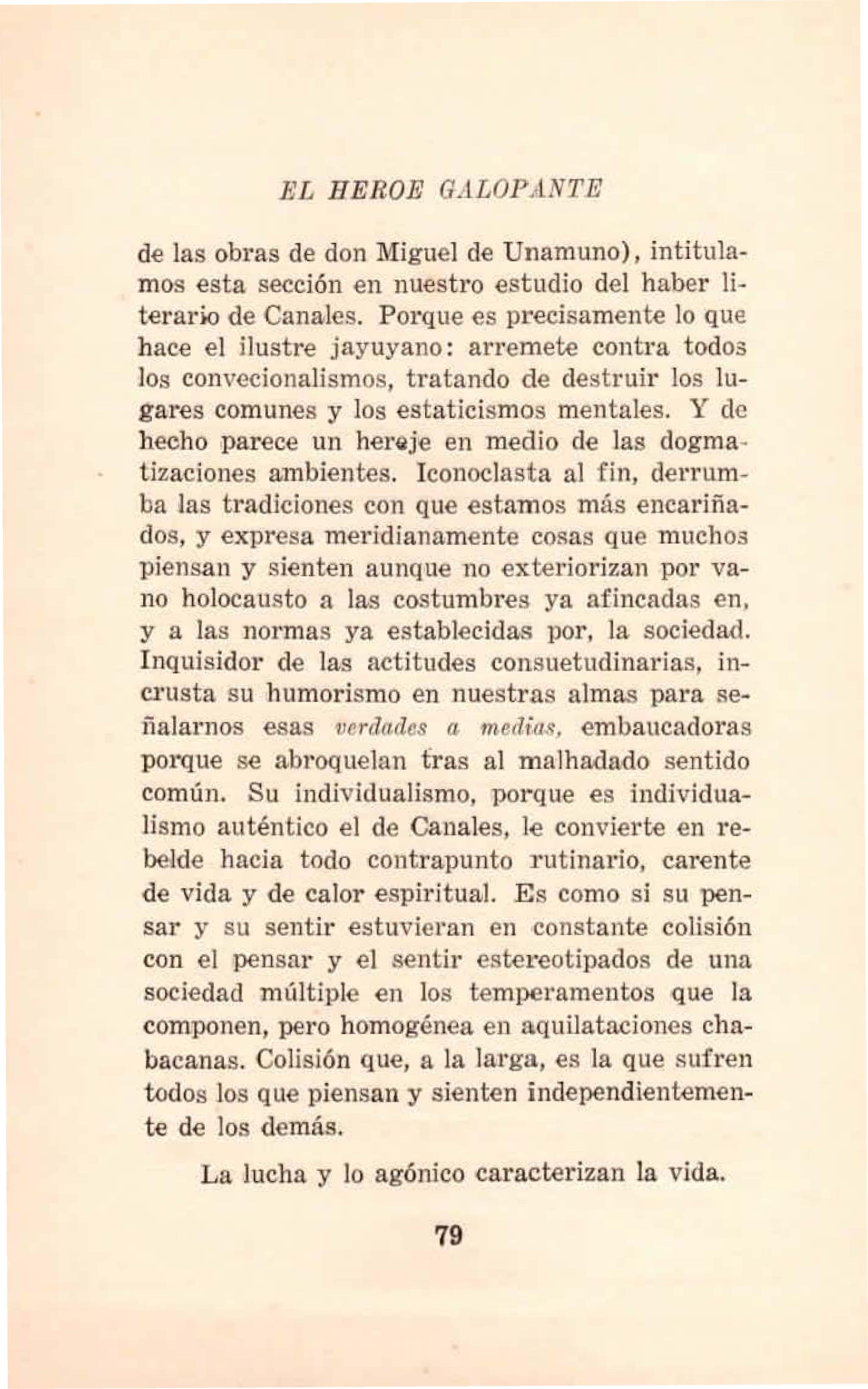 EL HEROE GALOPANTE

de las obras de don Miguel de Unamuno), intitulamos esta sección en nuestro estudio del haber literario de Canales. Porque es precisamente lo que hace el ilustre jayuyano: arremete contra todos los convecionalismos, tratando de destruir los lugares comunes y los estaticismos mentales. Y de hecho parece un hereje en medio de las dogmatizaciones ambientes. Iconoclasta al fin, derrumba las tradiciones con que estamos más encariñados, y expresa meridianamente cosas que muchos piensan y sienten aunque no exteriorizan por vano holocausto a las costumbres ya afincadas en, y a las normas ya establecidas por, la sociedad. Inquisidor de las actitudes consuetudinarias, incrusta su humorismo en nuestras almas para señalarnos esas verdades a medias, embaucadoras porque se abroquelan tras al malhadado sentido común. Su individualismo, porque es individualismo auténtico el de Canales, le convierte en rebelde hacia todo contrapunto rutinario, carente de vida y de calor espiritual. Es como si su pensar y su sentir estuvieran en constante colisión con el pensar y el sentir estereotipados de una sociedad múltiple en los temperamentos que la componen, pero homogénea en aquilataciones chabacanas. Colisión que, a la larga, es la que sufren todos los que piensan y sienten independientemente de los demás.

La lucha y lo agónico caracterizan la vida.

79